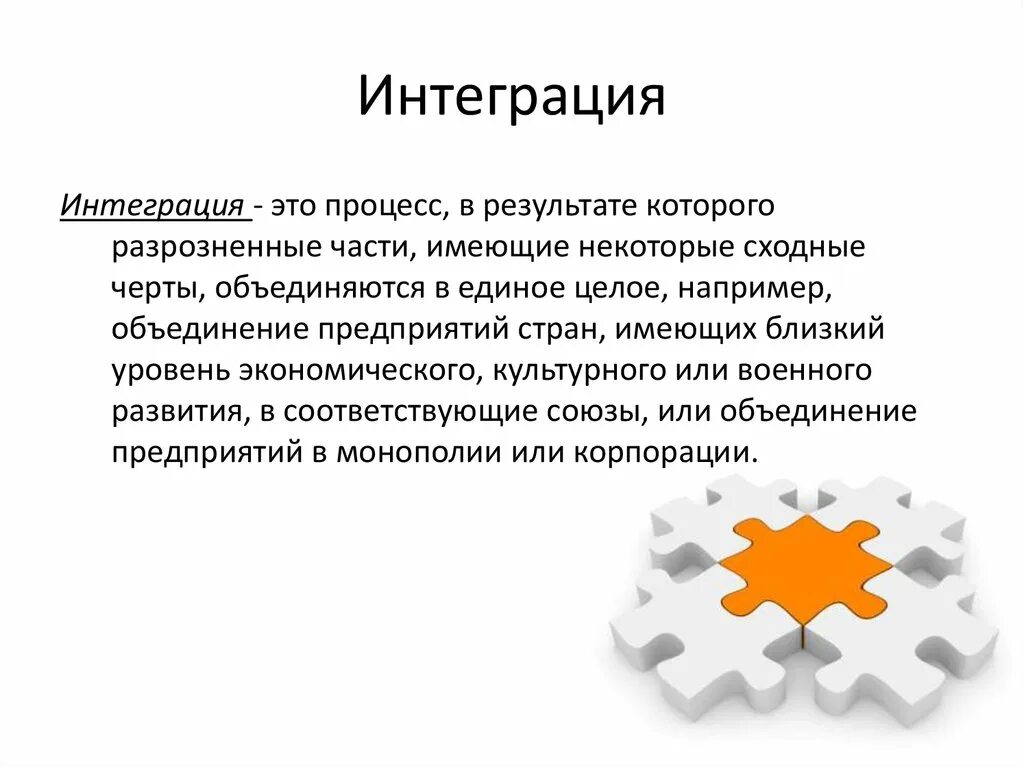 Интеграция

Интеграция - это процесс, в результате которого разрозненные части, имеющие некоторые сходные черты, объединяются в единое целое, например, объединение предприятий стран, имеющих близкий уровень экономического, культурного или военного развития, в соответствующие союзы, или объединение предприятий в монополии или корпорации.